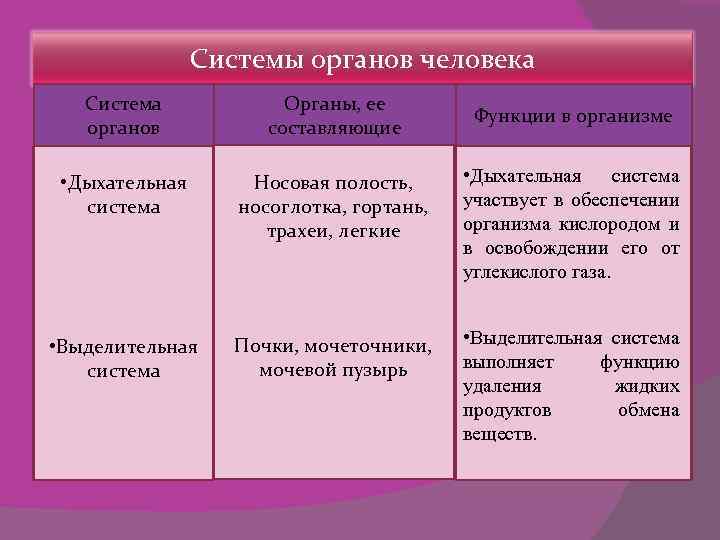 Системы органов человека

| Система органов | Органы, ее составляющие | Функции в организме |
|---|---|---|
| •Дыхательная система | Носовая полость, носоглотка, гортань, трахеи, легкие | •Дыхательная система участвует в обеспечении организма кислородом и в освобождении его от углекислого газа. |
| •Выделительная система | Почки, мочеточники, мочевой пузырь | •Выделительная система выполняет функцию удаления жидких продуктов обмена веществ. |